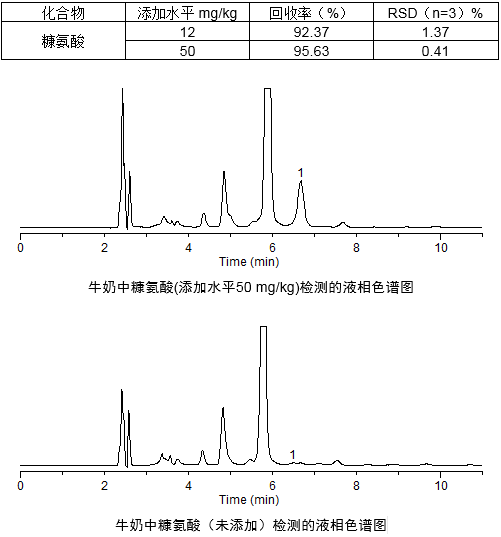 | 化合物 | 添加水平 mg/kg | 回收率（%） | RSD（n=3）% |
|---|---|---|---|
| 糠氨酸 | 12 | 92.37 | 1.37 |
| | 50 | 95.63 | 0.41 |

1

0 2 4 6 8 10

Time (min)

牛奶中糠氨酸(添加水平50 mg/kg)检测的液相色谱图

1

0 2 4 6 8 10

Time (min)

牛奶中糠氨酸（未添加）检测的液相色谱图